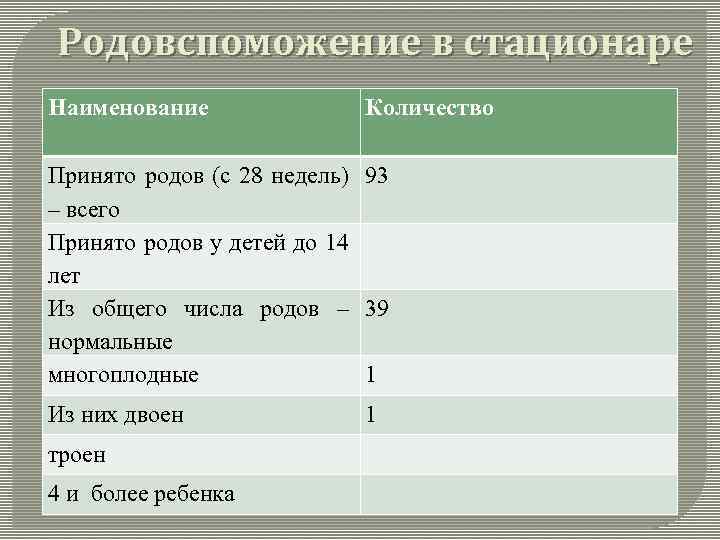 Родовспоможение в стационаре

| Наименование | Количество |
|---|---|
| Принято родов (с 28 недель) – всего | 93 |
| Принято родов у детей до 14 лет | |
| Из общего числа родов – нормальные | 39 |
| многоплодные | 1 |
| Из них двоен | 1 |
| троен | |
| 4 и более ребенка | |